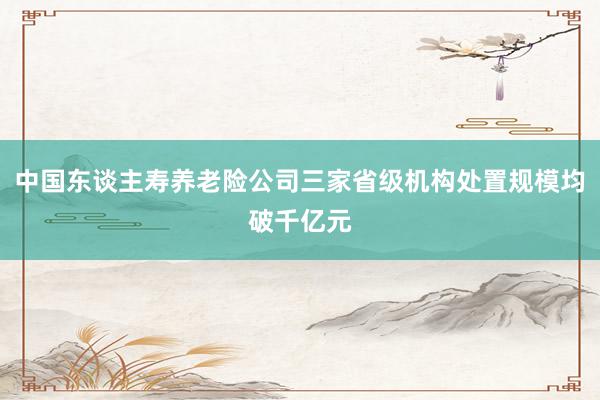 中国东谈主寿养老险公司三家省级机构处置规模均破千亿元